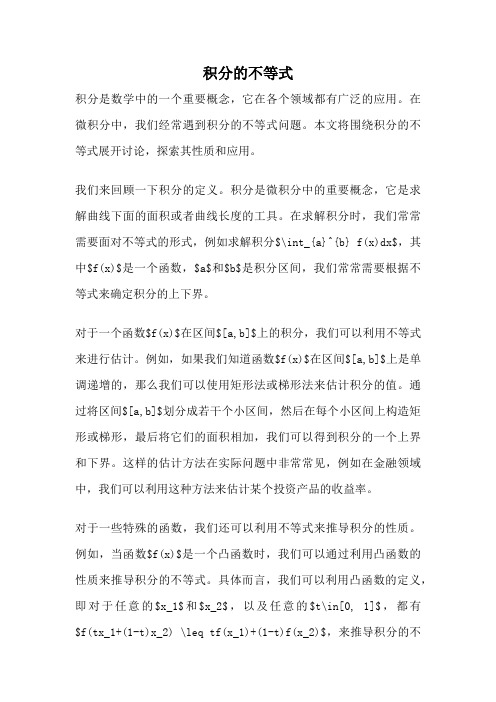 积分的不等式

积分是数学中的一个重要概念，它在各个领域都有广泛的应用。在微积分中，我们经常遇到积分的不等式问题。本文将围绕积分的不等式展开讨论，探索其性质和应用。

我们来回顾一下积分的定义。积分是微积分中的重要概念，它是求解曲线下面的面积或者曲线长度的工具。在求解积分时，我们常常需要面对不等式的形式，例如求解积分$\int_{a}^{b} f(x)dx$，其中$f(x)$是一个函数，$a$和$b$是积分区间，我们常常需要根据不等式来确定积分的上下界。

对于一个函数$f(x)$在区间$[a,b]$上的积分，我们可以利用不等式来进行估计。例如，如果我们知道函数$f(x)$在区间$[a,b]$上是单调递增的，那么我们可以使用矩形法或梯形法来估计积分的值。通过将区间$[a,b]$划分成若干个小区间，然后在每个小区间上构造矩形或梯形，最后将它们的面积相加，我们可以得到积分的一个上界和下界。这样的估计方法在实际问题中非常常见，例如在金融领域中，我们可以利用这种方法来估计某个投资产品的收益率。

对于一些特殊的函数，我们还可以利用不等式来推导积分的性质。例如，当函数$f(x)$是一个凸函数时，我们可以通过利用凸函数的性质来推导积分的不等式。具体而言，我们可以利用凸函数的定义，即对于任意的$x_1$和$x_2$，以及任意的$t\in[0, 1]$，都有$f(tx_1+(1-t)x_2) \leq tf(x_1)+(1-t)f(x_2)$，来推导积分的不